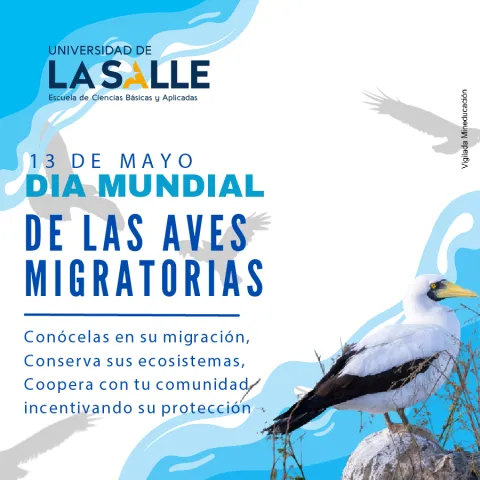 UNIVERSIDAD DE
LA SALLE
Escuela de Ciencias Básicas y Aplicadas

Vigilada Mineducación

13 DE MAYO
DIA MUNDIAL
DE LAS AVES MIGRATORIAS

Conócelas en su migración,
Conserva sus ecosistemas,
Coopera con tu comunidad
incentivando su protección